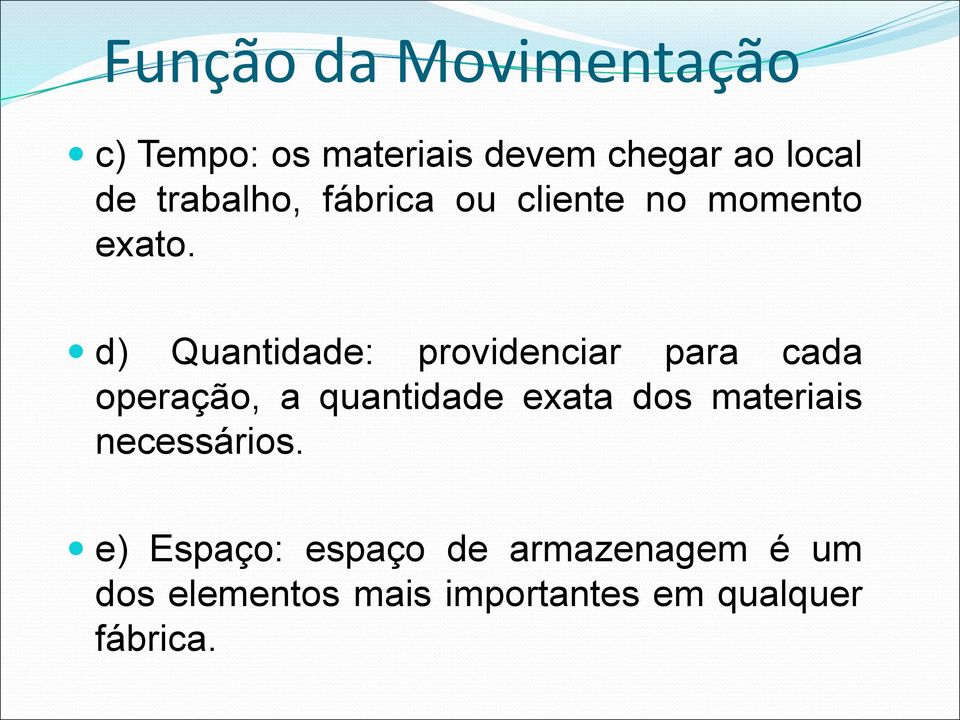 Função da Movimentação

c) Tempo: os materiais devem chegar ao local de trabalho, fábrica ou cliente no momento exato.

d) Quantidade: providenciar para cada operação, a quantidade exata dos materiais necessários.

e) Espaço: espaço de armazenagem é um dos elementos mais importantes em qualquer fábrica.